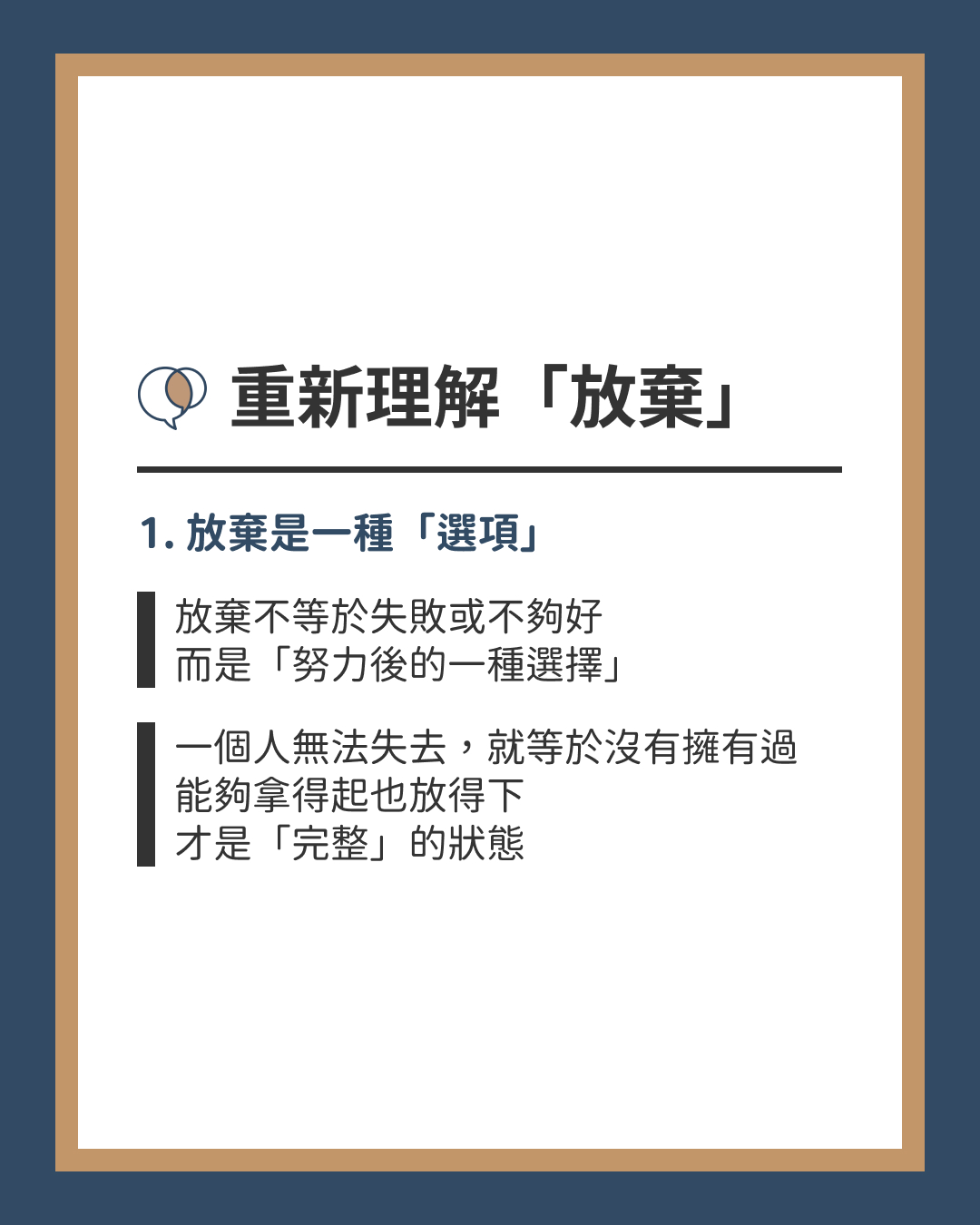 重新理解「放棄」

1.放棄是一種「選項」

放棄不等於失敗或不夠好
而是「努力後的一種選擇」

一個人無法失去，就等於沒有擁有過
能夠拿得起也放得下
才是「完整」的狀態